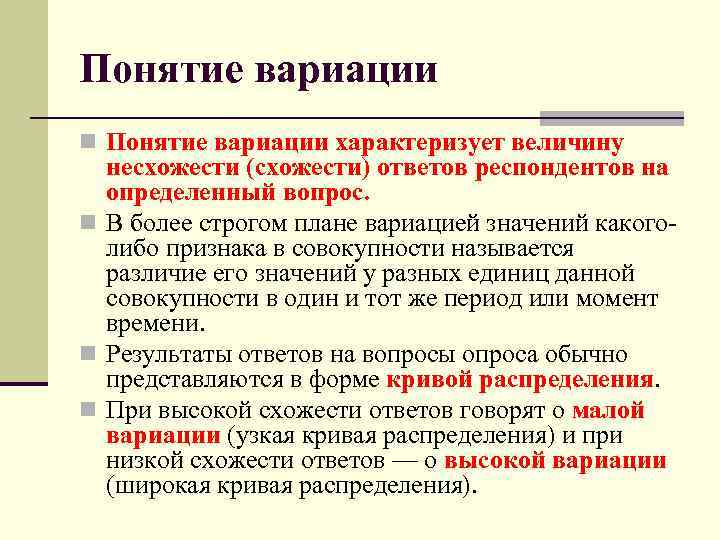 Понятие вариации

Понятие вариации характеризует величину несхожести (схожести) ответов респондентов на определенный вопрос.

В более строгом плане вариацией значений какого-либо признака в совокупности называется различие его значений у разных единиц данной совокупности в один и тот же период или момент времени.

Результаты ответов на вопросы опроса обычно представляются в форме кривой распределения.

При высокой схожести ответов говорят о малой вариации (узкая кривая распределения) и при низкой схожести ответов — о высокой вариации (широкая кривая распределения).